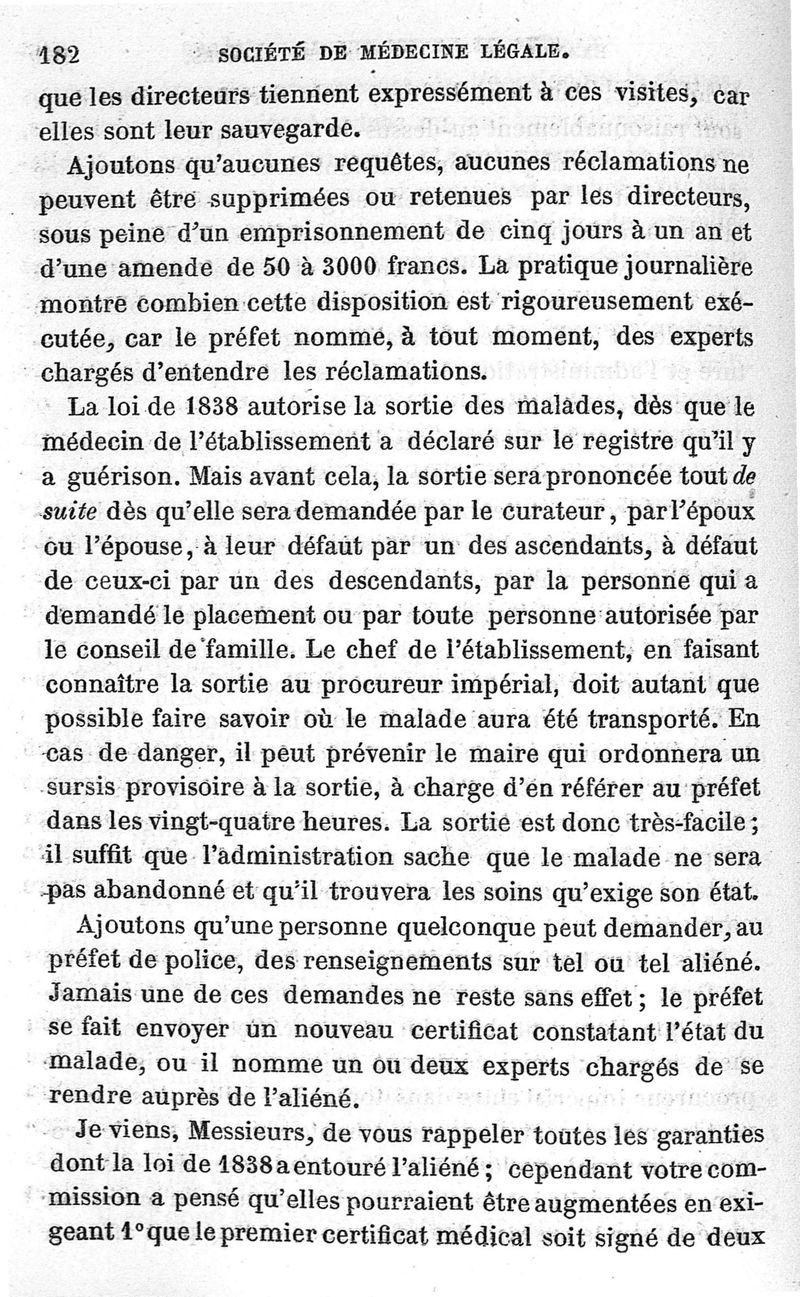 182 SOCIÉTÉ DE MÉDECINE LÉGALE.

que les directeurs tiennent expressément à ces visites, car elles sont leur sauvegarde.

Ajoutons qu'aucunes requêtes, aucunes réclamations ne peuvent être supprimées ou retenues par les directeurs, sous peine d'un emprisonnement de cinq jours à un an et d'une amende de 50 à 3000 francs. La pratique journalière montre combien cette disposition est rigoureusement exécutée, car le préfet nomme, à tout moment, des experts chargés d'entendre les réclamations.

La loi de 1838 autorise la sortie des malades, dès que le médecin de l'établissement a déclaré sur le registre qu'il y a guérison. Mais avant cela, la sortie sera prononcée tout de suite dès qu'elle sera demandée par le curateur, par l'époux ou l'épouse, à leur défaut par un des ascendants, à défaut de ceux-ci par un des descendants, par la personne qui a demandé le placement ou par toute personne autorisée par le conseil de famille. Le chef de l'établissement, en faisant connaître la sortie au procureur impérial, doit autant que possible faire savoir où le malade aura été transporté. En cas de danger, il peut prévenir le maire qui ordonnera un sursis provisoire à la sortie, à charge d'en référer au préfet dans les vingt-quatre heures. La sortie est donc très-facile; il suffit que l'administration sache que le malade ne sera pas abandonné et qu'il trouvera les soins qu'exige son état.

Ajoutons qu'une personne quelconque peut demander, au préfet de police, des renseignements sur tel ou tel aliéné. Jamais une de ces demandes ne reste sans effet; le préfet se fait envoyer un nouveau certificat constatant l'état du malade, ou il nomme un ou deux experts chargés de se rendre auprès de l'aliéné.

Je viens, Messieurs, de vous rappeler toutes les garanties dont la loi de 1838 a entouré l'aliéné; cependant votre commission a pensé qu'elles pourraient être augmentées en exigeant 1° que le premier certificat médical soit signé de deux